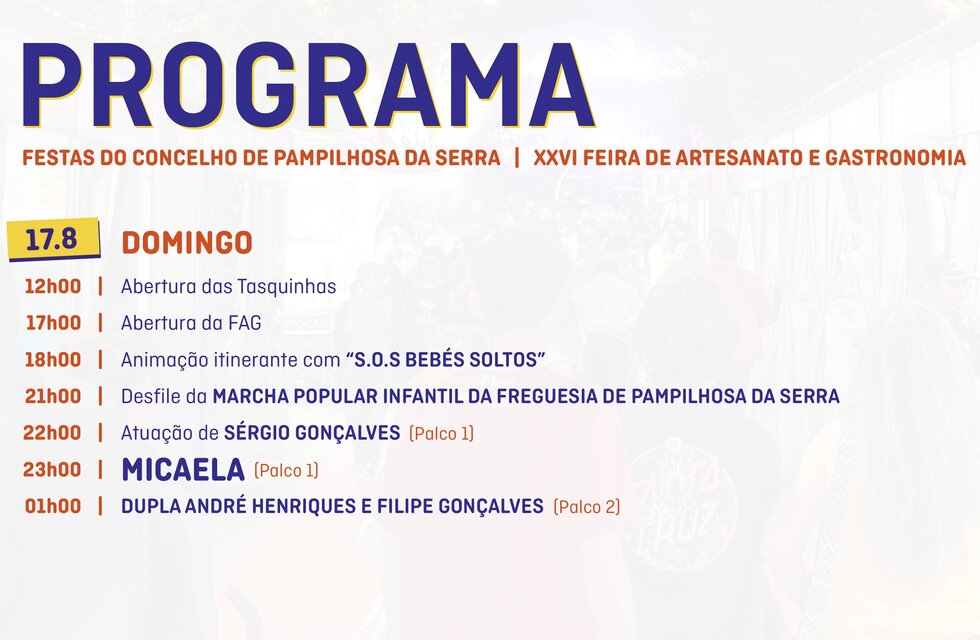 PROGRAMA

FESTAS DO CONCELHO DE PAMPILHOSA DA SERRA | XXVI FEIRA DE ARTESANATO E GASTRONOMIA

17.8 DOMINGO

12h00 | Abertura das Tasquinhas

17h00 | Abertura da FAG

18h00 | Animação itinerante com "S.O.S BEBÉS SOLTOS"

21h00 | Desfile da MARCHA POPULAR INFANTIL DA FREGUESIA DE PAMPILHOSA DA SERRA

22h00 | Atuação de SÉRGIO GONÇALVES (Palco 1)

23h00 | MICAELA (Palco 1)

01h00 | DUPLA ANDRÉ HENRIQUES E FILIPE GONÇALVES (Palco 2)